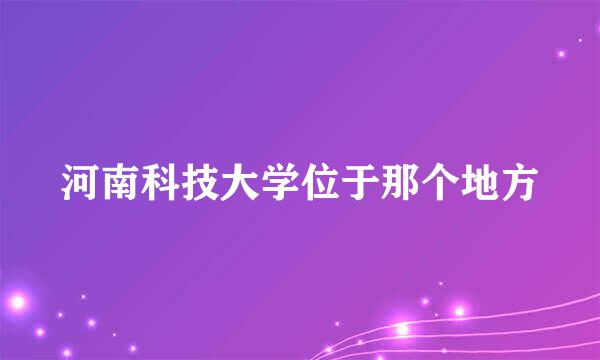 河南科技大学位于那个地方